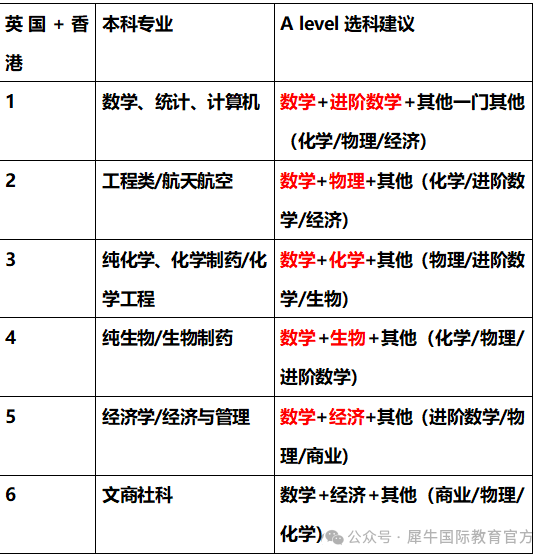 | 英国 + 香港 | 本科专业 | A level 选科建议 |
|---|---|---|
| 1 | 数学、统计、计算机 | 数学+进阶数学+其他一门其他（化学/物理/经济） |
| 2 | 工程类/航天航空 | 数学+物理+其他（化学/进阶数学/经济） |
| 3 | 纯化学、化学制药/化学工程 | 数学+化学+其他（物理/进阶数学/生物） |
| 4 | 纯生物/生物制药 | 数学+生物+其他（化学/物理/进阶数学） |
| 5 | 经济学/经济与管理 | 数学+经济+其他（进阶数学/物理/商业） |
| 6 | 文商社科 | 数学+经济+其他（商业/物理/化学） |

公众号 · 犀牛国际教育官方